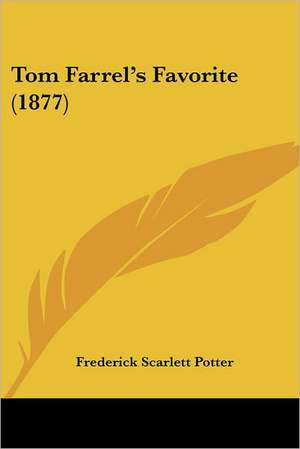 Tom Farrel's Favorite (1877)

Frederick Scarlett Potter